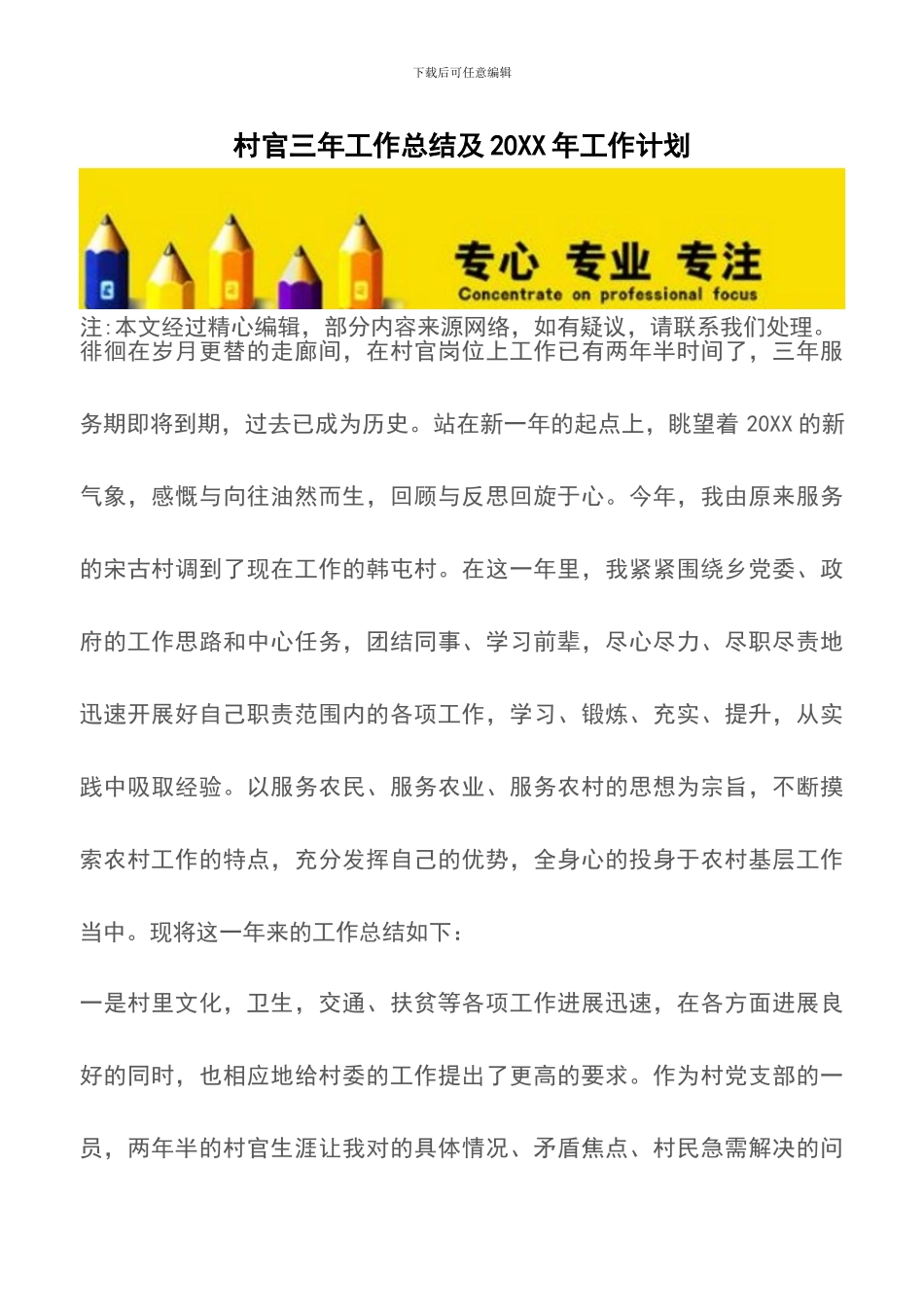 下载后可任意编辑

村官三年工作总结及 20XX 年工作计划

专心 专业 专注
Concentrate on professional focus

注:本文经过精心编辑，部分内容来源网络，如有疑议，请联系我们处理。
徘徊在岁月更替的走廊间，在村官岗位上工作已有两年半时间了，三年服务期即将到期，过去已成为历史。站在新一年的起点上，眺望着 20XX 的新气象，感慨与向往油然而生，回顾与反思回旋于心。今年，我由原来服务的宋古村调到了现在工作的韩屯村。在这一年里，我紧紧围绕乡党委、政府的工作思路和中心任务，团结同事、学习前辈，尽心尽力、尽职尽责地迅速开展好自己职责范围内的各项工作，学习、锻炼、充实、提升，从实践中吸取经验。以服务农民、服务农业、服务农村的思想为宗旨，不断摸索农村工作的特点，充分发挥自己的优势，全身心的投身于农村基层工作当中。现将这一年来的工作总结如下：

一是村里文化，卫生，交通、扶贫等各项工作进展迅速，在各方面进展良好的同时，也相应地给村委的工作提出了更高的要求。作为村党支部的一员，两年半的村官生涯让我对的具体情况、矛盾焦点、村民急需解决的问